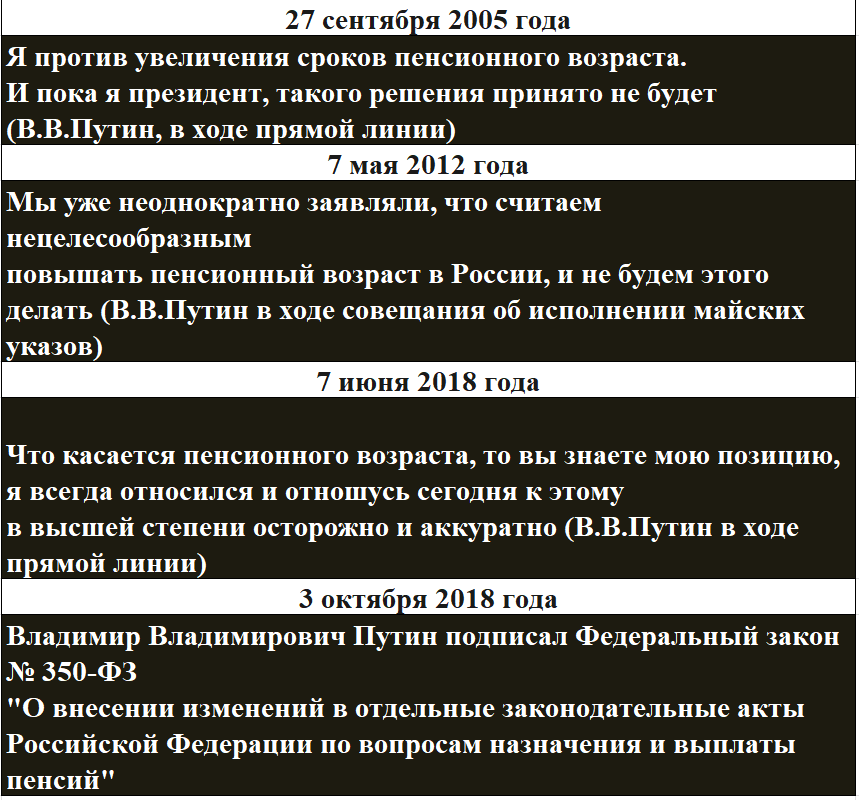 27 сентября 2005 года

Я против увеличения сроков пенсионного возраста.
И пока я президент, такого решения принято не будет
(В.В.Путин, в ходе прямой линии)

7 мая 2012 года

Мы уже неоднократно заявляли, что считаем нецелесообразным
повышать пенсионный возраст в России, и не будем этого делать (В.В.Путин в ходе совещания об исполнении майских указов)

7 июня 2018 года

Что касается пенсионного возраста, то вы знаете мою позицию, я всегда относился и отношусь сегодня к этому
в высшей степени осторожно и аккуратно (В.В.Путин в ходе прямой линии)

3 октября 2018 года

Владимир Владимирович Путин подписал Федеральный закон № 350-ФЗ
"О внесении изменений в отдельные законодательные акты Российской Федерации по вопросам назначения и выплаты пенсий"